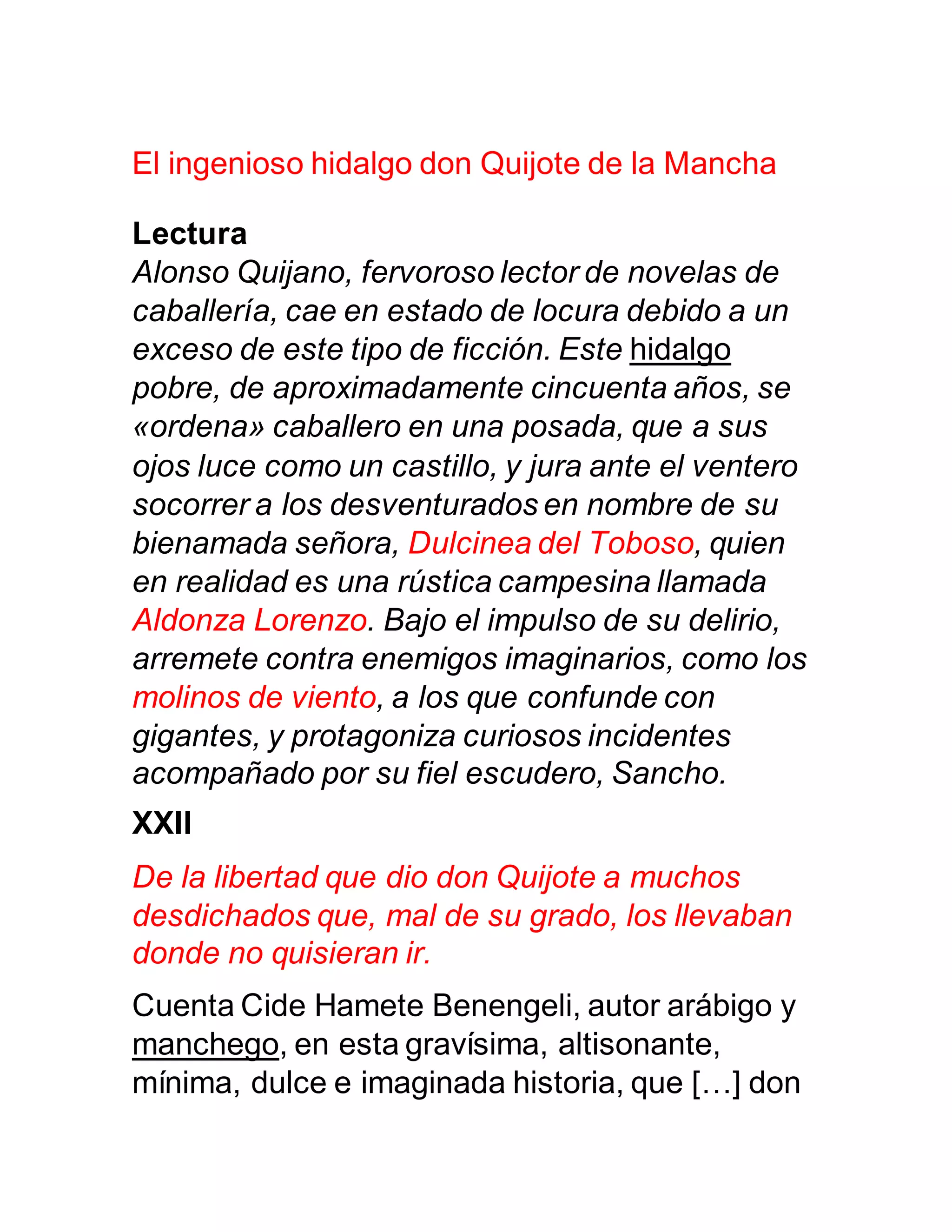 El ingenioso hidalgo don Quijote de la Mancha

Lectura
Alonso Quijano, fervoroso lector de novelas de caballería, cae en estado de locura debido a un exceso de este tipo de ficción. Este hidalgo pobre, de aproximadamente cincuenta años, se «ordena» caballero en una posada, que a sus ojos luce como un castillo, y jura ante el ventero socorrer a los desventurados en nombre de su bienamada señora, Dulcinea del Toboso, quien en realidad es una rústica campesina llamada Aldonza Lorenzo. Bajo el impulso de su delirio, arremete contra enemigos imaginarios, como los molinos de viento, a los que confunde con gigantes, y protagoniza curiosos incidentes acompañado por su fiel escudero, Sancho.

XXII

De la libertad que dio don Quijote a muchos desdichados que, mal de su grado, los llevaban donde no quisieran ir.

Cuenta Cide Hamete Benengeli, autor arábigo y manchego, en esta gravísima, altisonante, mínima, dulce e imaginada historia, que […] don